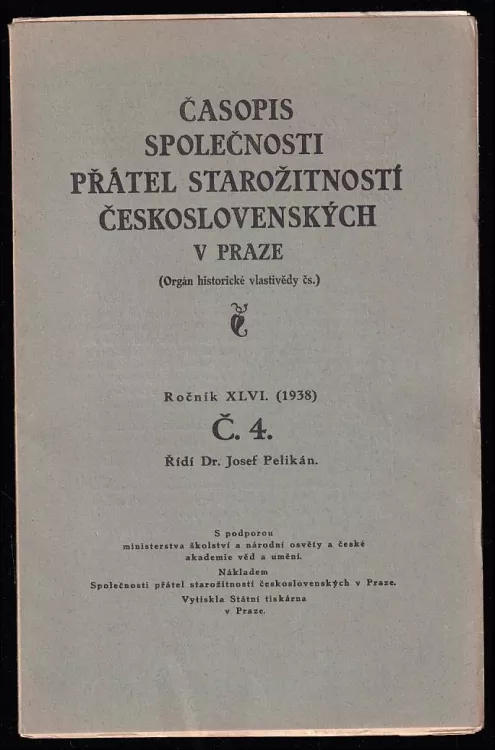 ČASOPIS
SPOLEČNOSTI
PŘÁTEL STAROŽITNOSTÍ
ČESKOSLOVENSKÝCH
V PRAZE
(Orgán historické vlastivědy čs.)

Ročník XLVI. (1938)
Č. 4.
Řídí Dr. Josef Pelikán.

S podporou
ministerstva školství a národní osvěty a české
akademie věd a umění.
Nákladem
Společnosti přátel starožitností československých v Praze.
Vytiskla Státní tiskárna
v Praze.